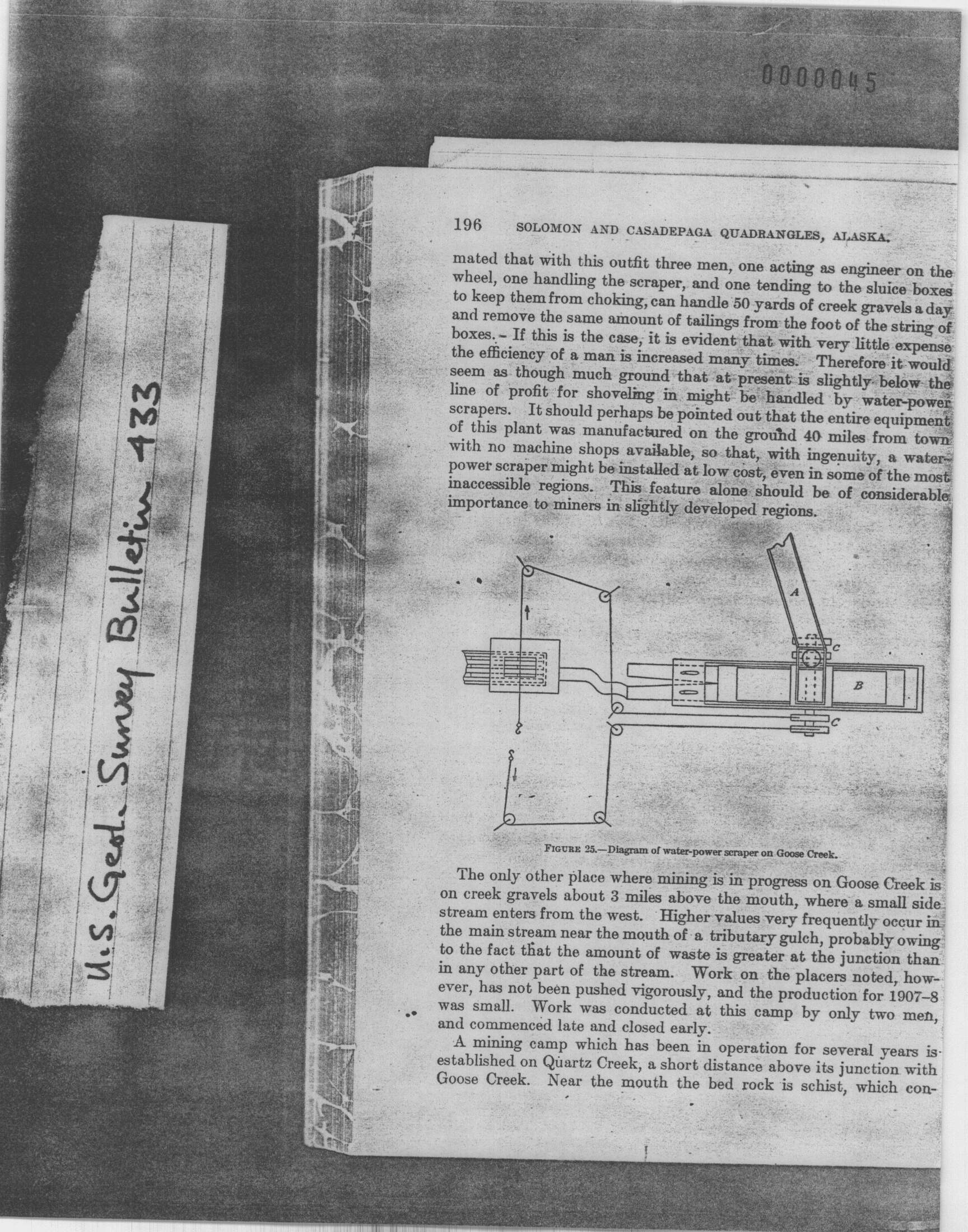 0000045

U.S. Geol. Survey Bulletin 433

196 SOLOMON AND CASADEPAGA QUADRANGLES, ALASKA.

mated that with this outfit three men, one acting as engineer on the wheel, one handling the scraper, and one tending to the sluice boxes to keep them from choking, can handle 50 yards of creek gravels a day and remove the same amount of tailings from the foot of the string of boxes. If this is the case, it is evident that with very little expense the efficiency of a man is increased many times. Therefore it would seem as though much ground that at present is slightly below the line of profit for shoveling in might be handled by water-power scrapers. It should perhaps be pointed out that the entire equipment of this plant was manufactured on the ground 40 miles from town with no machine shops available, so that, with ingenuity, a water-power scraper might be installed at low cost, even in some of the most inaccessible regions. This feature alone should be of considerable importance to miners in slightly developed regions.

A

C

B

C

FIGURE 25.—Diagram of water-power scraper on Goose Creek.

The only other place where mining is in progress on Goose Creek is on creek gravels about 3 miles above the mouth, where a small side stream enters from the west. Higher values very frequently occur in the main stream near the mouth of a tributary gulch, probably owing to the fact that the amount of waste is greater at the junction than in any other part of the stream. Work on the placers noted, however, has not been pushed vigorously, and the production for 1907–8 was small. Work was conducted at this camp by only two men, and commenced late and closed early.

A mining camp which has been in operation for several years is established on Quartz Creek, a short distance above its junction with Goose Creek. Near the mouth the bed rock is schist, which con-